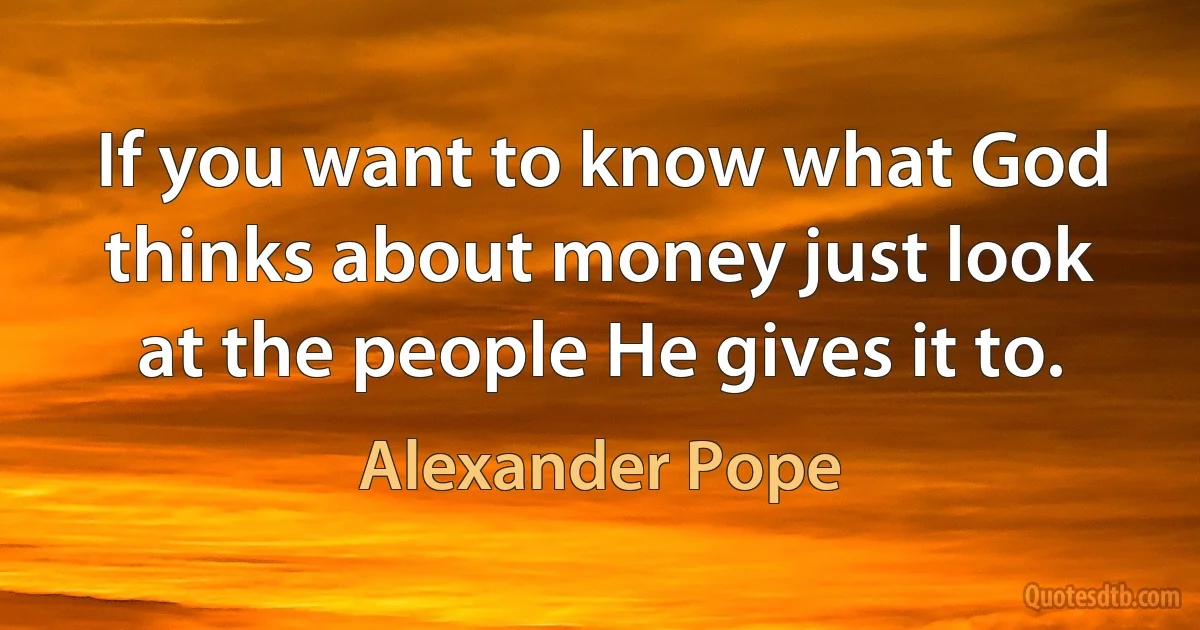 If you want to know what God thinks about money just look at the people He gives it to.

Alexander Pope

Quotesdtb.com